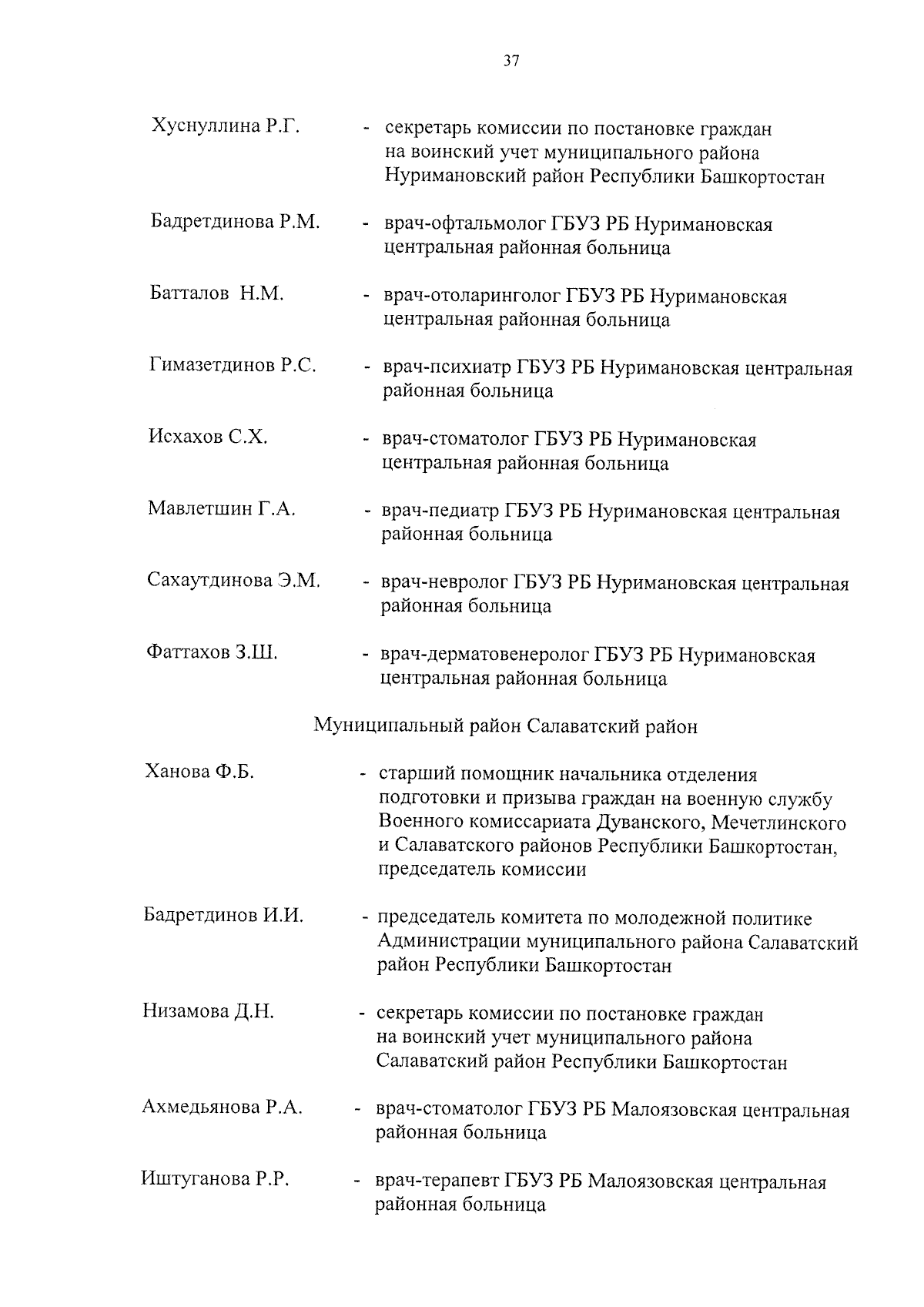 37

Хуснуллина Р.Г. - секретарь комиссии по постановке граждан на воинский учет муниципального района Нуримановский район Республики Башкортостан

Бадретдинова Р.М. - врач-офтальмолог ГБУЗ РБ Нуримановская центральная районная больница

Батталов Н.М. - врач-отоларинголог ГБУЗ РБ Нуримановская центральная районная больница

Гимазетдинов Р.С. - врач-психиатр ГБУЗ РБ Нуримановская центральная районная больница

Исхахов С.Х. - врач-стоматолог ГБУЗ РБ Нуримановская центральная районная больница

Мавлетшин Г.А. - врач-педиатр ГБУЗ РБ Нуримановская центральная районная больница

Сахаутдинова Э.М. - врач-невролог ГБУЗ РБ Нуримановская центральная районная больница

Фаттахов З.Ш. - врач-дерматовенеролог ГБУЗ РБ Нуримановская центральная районная больница

Муниципальный район Салаватский район

Ханова Ф.Б. - старший помощник начальника отделения подготовки и призыва граждан на военную службу Военного комиссариата Дуванского, Мечетлинского и Салаватского районов Республики Башкортостан, председатель комиссии

Бадретдинов И.И. - председатель комитета по молодежной политике Администрации муниципального района Салаватский район Республики Башкортостан

Низамова Д.Н. - секретарь комиссии по постановке граждан на воинский учет муниципального района Салаватский район Республики Башкортостан

Ахмедьянова Р.А. - врач-стоматолог ГБУЗ РБ Малоязовская центральная районная больница

Иштуганова Р.Р. - врач-терапевт ГБУЗ РБ Малоязовская центральная районная больница